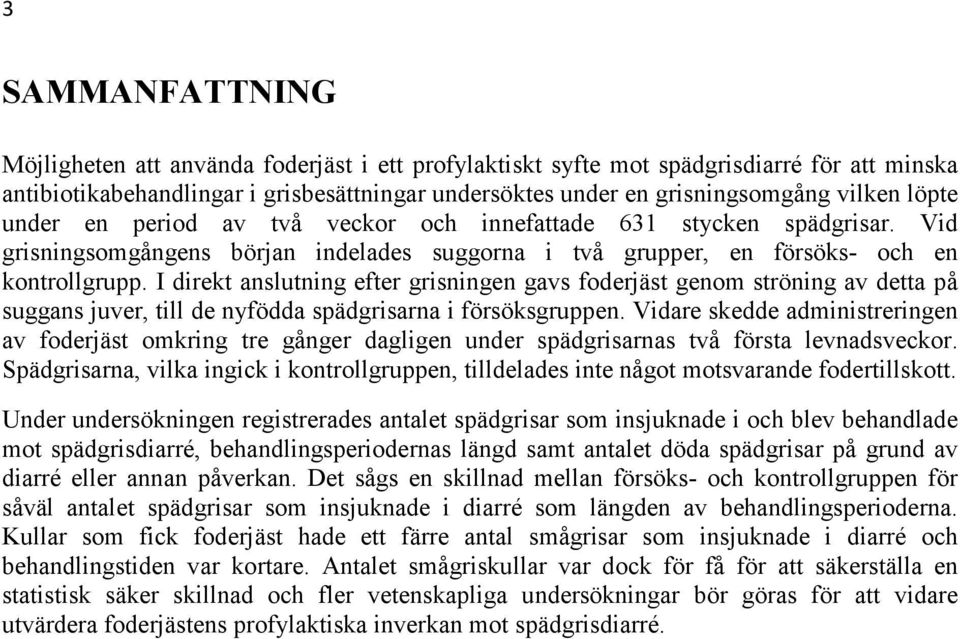 3

SAMMANFATTNING

Möjligheten att använda foderjäst i ett profylaktiskt syfte mot spädgrisdiarré för att minska antibiotikabehandlingar i grisbesättningar undersöktes under en grisningsomgång vilken löpte under en period av två veckor och innefattade 631 stycken spädgrisar. Vid grisningsomgångens början indelades suggorna i två grupper, en försöks- och en kontrollgrupp. I direkt anslutning efter grisningen gavs foderjäst genom ströning av detta på suggans juver, till de nyfödda spädgrisarna i försöksgruppen. Vidare skedde administreringen av foderjäst omkring tre gånger dagligen under spädgrisarnas två första levnadsveckor. Spädgrisarna, vilka ingick i kontrollgruppen, tilldelades inte något motsvarande fodertillskott.

Under undersökningen registrerades antalet spädgrisar som insjuknade i och blev behandlade mot spädgrisdiarré, behandlingsperiodernas längd samt antalet döda spädgrisar på grund av diarré eller annan påverkan. Det sågs en skillnad mellan försöks- och kontrollgruppen för såväl antalet spädgrisar som insjuknade i diarré som längden av behandlingsperioderna. Kullar som fick foderjäst hade ett färre antal smågrisar som insjuknade i diarré och behandlingstiden var kortare. Antalet smågriskullar var dock för få för att säkerställa en statistisk säker skillnad och fler vetenskapliga undersökningar bör göras för att vidare utvärdera foderjästens profylaktiska inverkan mot spädgrisdiarré.